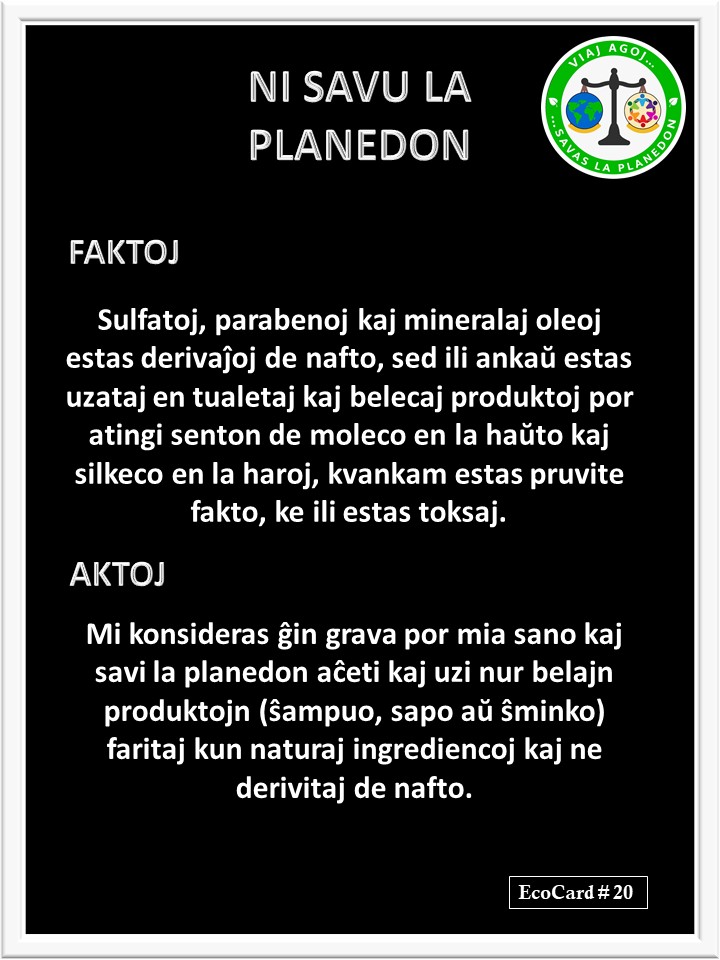 NI SAVU LA PLANEDON

VIAJ AGOJ... ...SAVAS LA PLANEDON

FAKTOJ

Sulfatoj, parabenoj kaj mineralaj oleoj estas derivaĵoj de nafto, sed ili ankaŭ estas uzataj en tualetaj kaj belecaj produktoj por atingi senton de moleco en la haŭto kaj silkeco en la haroj, kvankam estas pruvite fakto, ke ili estas toksaj.

AKTOJ

Mi konsideras ĝin grava por mia sano kaj savi la planedon aĉeti kaj uzi nur belajn produktojn (ŝampuo, sapo aŭ ŝminko) faritaj kun naturaj ingrediencoj kaj ne derivitaj de nafto.

EcoCard # 20